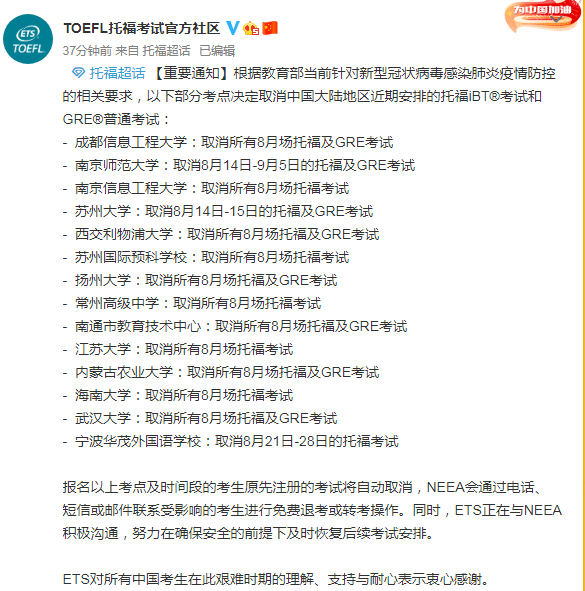 ETS TOEFL

TOEFL托福考试官方社区

为中国加油

37分钟前 来自 托福超话 已编辑

托福超话 【重要通知】根据教育部当前针对新型冠状病毒感染肺炎疫情防控的相关要求，以下部分考点决定取消中国大陆地区近期安排的托福iBT®考试和GRE®普通考试：
- 成都信息工程大学：取消所有8月场托福及GRE考试
- 南京师范大学：取消8月14日-9月5日的托福及GRE考试
- 南京信息工程大学：取消所有8月场托福考试
- 苏州大学：取消8月14日-15日的托福及GRE考试
- 西交利物浦大学：取消所有8月场托福及GRE考试
- 苏州国际预科学校：取消所有8月场托福考试
- 扬州大学：取消所有8月场托福及GRE考试
- 常州高级中学：取消所有8月场托福考试
- 南通市教育技术中心：取消所有8月场托福及GRE考试
- 江苏大学：取消所有8月场托福考试
- 内蒙古农业大学：取消所有8月场托福及GRE考试
- 海南大学：取消所有8月场托福考试
- 武汉大学：取消所有8月场托福及GRE考试
- 宁波华茂外国语学校：取消8月21日-28日的托福考试

报名以上考点及时间段的考生原先注册的考试将自动取消，NEEA会通过电话、短信或邮件联系受影响的考生进行免费退考或转考操作。同时，ETS正在与NEEA积极沟通，努力在确保安全的前提下及时恢复后续考试安排。

ETS对所有中国考生在此艰难时期的理解、支持与耐心表示衷心感谢。